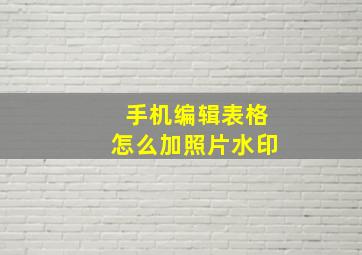 手机编辑表格
怎么加照片水印